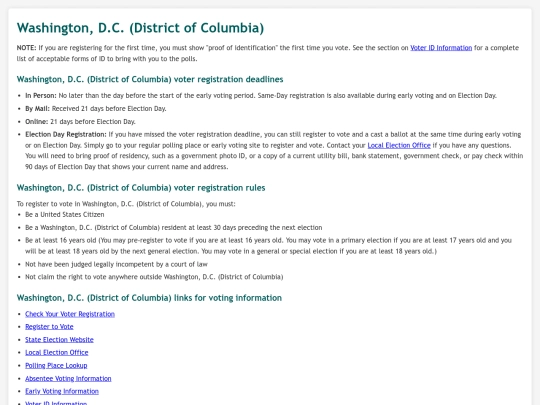 Washington, D.C. (District of Columbia)

NOTE: If you are registering for the first time, you must show "proof of identification" the first time you vote. See the section on Voter ID Information for a complete list of acceptable forms of ID to bring with you to the polls.

Washington, D.C. (District of Columbia) voter registration deadlines

- In Person: No later than the day before the start of the early voting period. Same-Day registration is also available during early voting and on Election Day.
- By Mail: Received 21 days before Election Day.
- Online: 21 days before Election Day.
- Election Day Registration: If you have missed the voter registration deadline, you can still register to vote and a cast a ballot at the same time during early voting or on Election Day. Simply go to your regular polling place or early voting site to register and vote. Contact your Local Election Office if you have any questions. You will need to bring proof of residency, such as a government photo ID, or a copy of a current utility bill, bank statement, government check, or pay check within 90 days of Election Day that shows your current name and address.

Washington, D.C. (District of Columbia) voter registration rules

To register to vote in Washington, D.C. (District of Columbia), you must:
- Be a United States Citizen
- Be a Washington, D.C. (District of Columbia) resident at least 30 days preceding the next election
- Be at least 16 years old (You may pre-register to vote if you are at least 16 years old. You may vote in a primary election if you are at least 17 years old and you will be at least 18 years old by the next general election. You may vote in a general or special election if you are at least 18 years old.)
- Not have been judged legally incompetent by a court of law
- Not claim the right to vote anywhere outside Washington, D.C. (District of Columbia)

Washington, D.C. (District of Columbia) links for voting information

- Check Your Voter Registration
- Register to Vote
- State Election Website
- Local Election Office
- Polling Place Lookup
- Absentee Voting Information
- Early Voting Information
- Voter ID Information